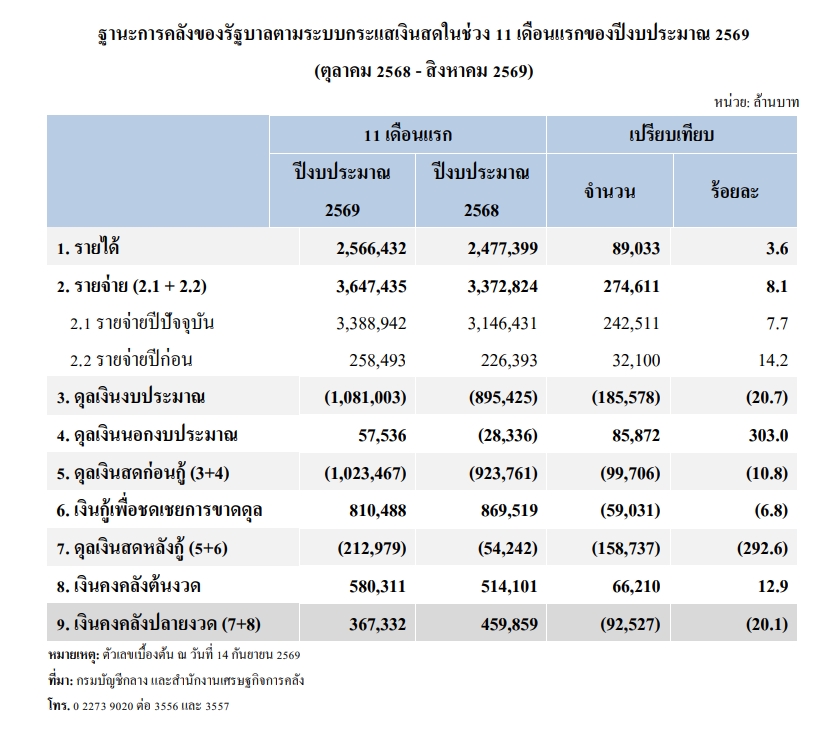 ฐานะการคลังของรัฐบาลตามระบบกระแสเงินสดในช่วง 11 เดือนแรกของปีงบประมาณ 2569

(ตุลาคม 2568 - สิงหาคม 2569)

หน่วย: ล้านบาท

|  | 11 เดือนแรก |  | เปรียบเทียบ |  |
|---|---|---|---|---|
|  | ปีงบประมาณ 2569 | ปีงบประมาณ 2568 | จำนวน | ร้อยละ |
| 1. รายได้ | 2,566,432 | 2,477,399 | 89,033 | 3.6 |
| 2. รายจ่าย (2.1 + 2.2) | 3,647,435 | 3,372,824 | 274,611 | 8.1 |
| 2.1 รายจ่ายปีปัจจุบัน | 3,388,942 | 3,146,431 | 242,511 | 7.7 |
| 2.2 รายจ่ายปีก่อน | 258,493 | 226,393 | 32,100 | 14.2 |
| 3. ดุลเงินงบประมาณ | (1,081,003) | (895,425) | (185,578) | (20.7) |
| 4. ดุลเงินนอกงบประมาณ | 57,536 | (28,336) | 85,872 | 303.0 |
| 5. ดุลเงินสดก่อนกู้ (3+4) | (1,023,467) | (923,761) | (99,706) | (10.8) |
| 6. เงินกู้เพื่อชดเชยการขาดดุล | 810,488 | 869,519 | (59,031) | (6.8) |
| 7. ดุลเงินสดหลังกู้ (5+6) | (212,979) | (54,242) | (158,737) | (292.6) |
| 8. เงินคงคลังต้นงวด | 580,311 | 514,101 | 66,210 | 12.9 |
| 9. เงินคงคลังปลายงวด (7+8) | 367,332 | 459,859 | (92,527) | (20.1) |

หมายเหตุ: ตัวเลขเบื้องต้น ณ วันที่ 14 กันยายน 2569

ที่มา: กรมบัญชีกลาง และสำนักงานเศรษฐกิจการคลัง

โทร. 0 2273 9020 ต่อ 3556 และ 3557